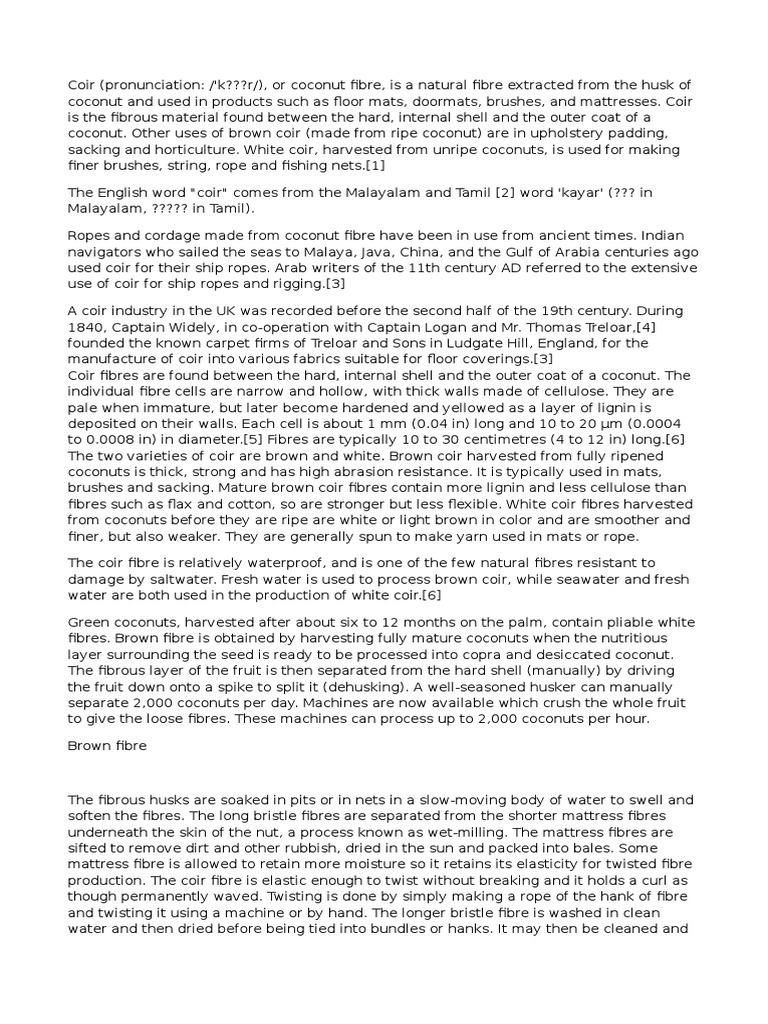 Coir (pronunciation: /'k???r/), or coconut fibre, is a natural fibre extracted from the husk of coconut and used in products such as floor mats, doormats, brushes, and mattresses. Coir is the fibrous material found between the hard, internal shell and the outer coat of a coconut. Other uses of brown coir (made from ripe coconut) are in upholstery padding, sacking and horticulture. White coir, harvested from unripe coconuts, is used for making finer brushes, string, rope and fishing nets.[1]

The English word "coir" comes from the Malayalam and Tamil [2] word 'kayar' (??? in Malayalam, ????? in Tamil).

Ropes and cordage made from coconut fibre have been in use from ancient times. Indian navigators who sailed the seas to Malaya, Java, China, and the Gulf of Arabia centuries ago used coir for their ship ropes. Arab writers of the 11th century AD referred to the extensive use of coir for ship ropes and rigging.[3]

A coir industry in the UK was recorded before the second half of the 19th century. During 1840, Captain Widely, in co-operation with Captain Logan and Mr. Thomas Treloar,[4] founded the known carpet firms of Treloar and Sons in Ludgate Hill, England, for the manufacture of coir into various fabrics suitable for floor coverings.[3]
Coir fibres are found between the hard, internal shell and the outer coat of a coconut. The individual fibre cells are narrow and hollow, with thick walls made of cellulose. They are pale when immature, but later become hardened and yellowed as a layer of lignin is deposited on their walls. Each cell is about 1 mm (0.04 in) long and 10 to 20 µm (0.0004 to 0.0008 in) in diameter.[5] Fibres are typically 10 to 30 centimetres (4 to 12 in) long.[6] The two varieties of coir are brown and white. Brown coir harvested from fully ripened coconuts is thick, strong and has high abrasion resistance. It is typically used in mats, brushes and sacking. Mature brown coir fibres contain more lignin and less cellulose than fibres such as flax and cotton, so are stronger but less flexible. White coir fibres harvested from coconuts before they are ripe are white or light brown in color and are smoother and finer, but also weaker. They are generally spun to make yarn used in mats or rope.

The coir fibre is relatively waterproof, and is one of the few natural fibres resistant to damage by saltwater. Fresh water is used to process brown coir, while seawater and fresh water are both used in the production of white coir.[6]

Green coconuts, harvested after about six to 12 months on the palm, contain pliable white fibres. Brown fibre is obtained by harvesting fully mature coconuts when the nutritious layer surrounding the seed is ready to be processed into copra and desiccated coconut. The fibrous layer of the fruit is then separated from the hard shell (manually) by driving the fruit down onto a spike to split it (dehusking). A well-seasoned husker can manually separate 2,000 coconuts per day. Machines are now available which crush the whole fruit to give the loose fibres. These machines can process up to 2,000 coconuts per hour.

Brown fibre

The fibrous husks are soaked in pits or in nets in a slow-moving body of water to swell and soften the fibres. The long bristle fibres are separated from the shorter mattress fibres underneath the skin of the nut, a process known as wet-milling. The mattress fibres are sifted to remove dirt and other rubbish, dried in the sun and packed into bales. Some mattress fibre is allowed to retain more moisture so it retains its elasticity for twisted fibre production. The coir fibre is elastic enough to twist without breaking and it holds a curl as though permanently waved. Twisting is done by simply making a rope of the hank of fibre and twisting it using a machine or by hand. The longer bristle fibre is washed in clean water and then dried before being tied into bundles or hanks. It may then be cleaned and